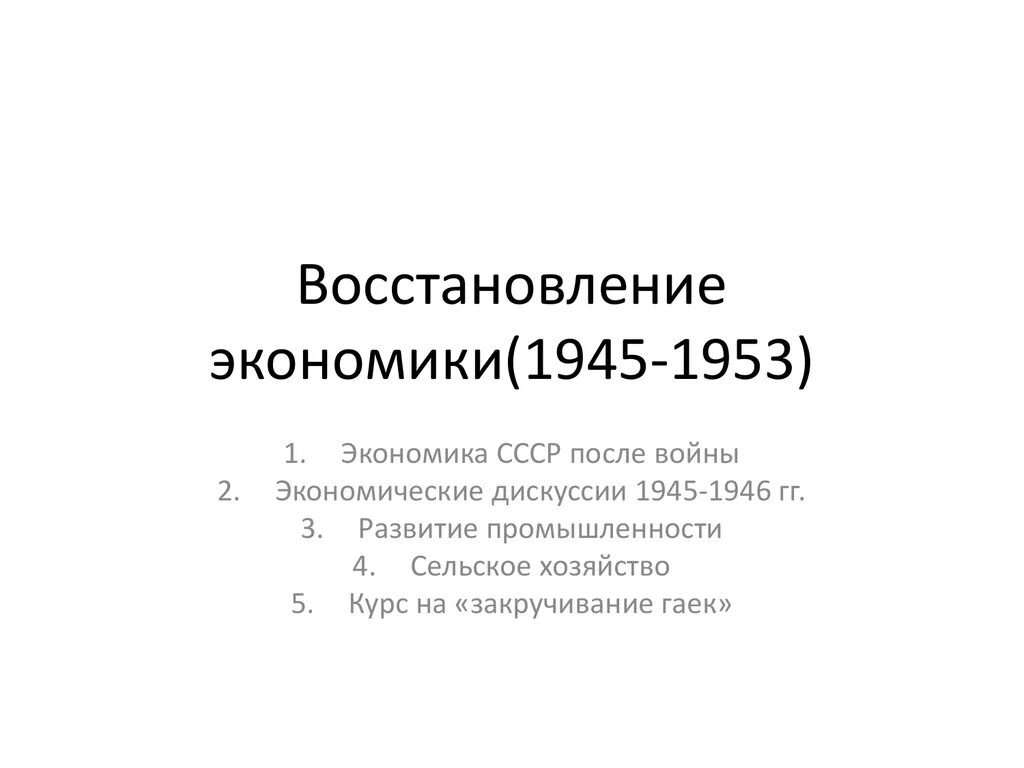 Восстановление экономики(1945-1953)

1. Экономика СССР после войны
2. Экономические дискуссии 1945-1946 гг.
3. Развитие промышленности
4. Сельское хозяйство
5. Курс на «закручивание гаек»